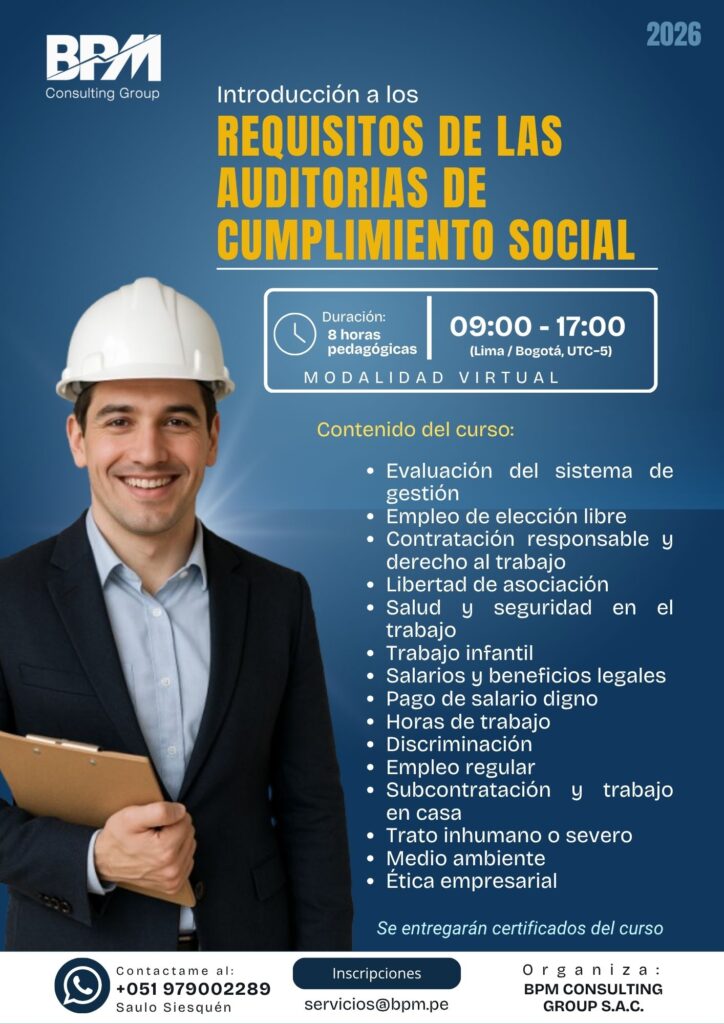 BPM
Consulting Group

2026

Introducción a los

REQUISITOS DE LAS AUDITORIAS DE CUMPLIMIENTO SOCIAL

Duración:
8 horas pedagógicas

09:00 - 17:00
(Lima / Bogotá, UTC-5)

MODALIDAD VIRTUAL

Contenido del curso:

• Evaluación del sistema de gestión
• Empleo de elección libre
• Contratación responsable y derecho al trabajo
• Libertad de asociación
• Salud y seguridad en el trabajo
• Trabajo infantil
• Salarios y beneficios legales
• Pago de salario digno
• Horas de trabajo
• Discriminación
• Empleo regular
• Subcontratación y trabajo en casa
• Trato inhumano o severo
• Medio ambiente
• Ética empresarial

Se entregarán certificados del curso

Contactame al:
+051 979002289
Saulo Siesquén

Inscripciones
servicios@bpm.pe

Organiza:
BPM CONSULTING GROUP S.A.C.